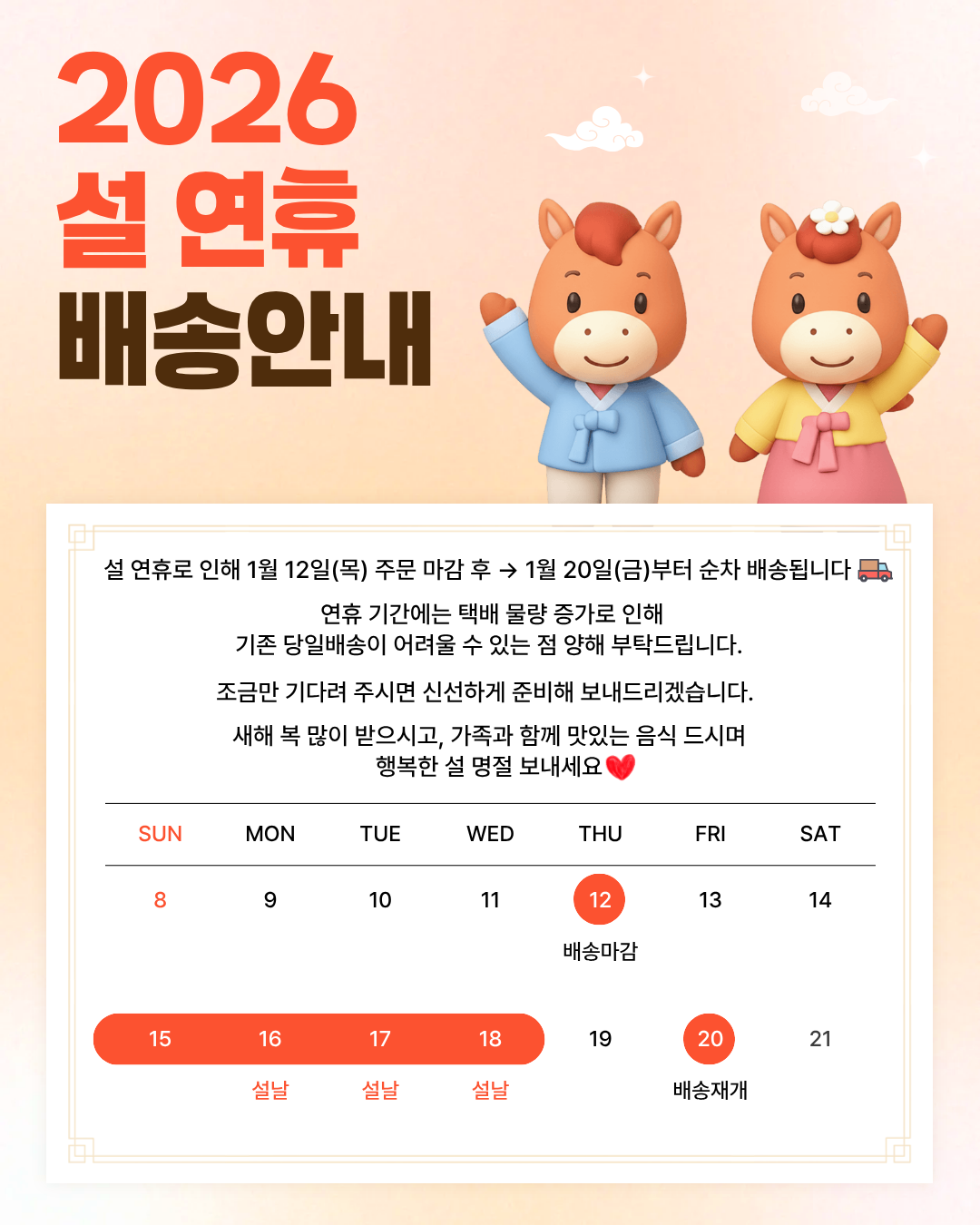 2026
설 연휴
배송안내

설 연휴로 인해 1월 12일(목) 주문 마감 후 → 1월 20일(금)부터 순차 배송됩니다

연휴 기간에는 택배 물량 증가로 인해
기존 당일배송이 어려울 수 있는 점 양해 부탁드립니다.

조금만 기다려 주시면 신선하게 준비해 보내드리겠습니다.

새해 복 많이 받으시고, 가족과 함께 맛있는 음식 드시며
행복한 설 명절 보내세요

| SUN | MON | TUE | WED | THU | FRI | SAT |
|---|---|---|---|---|---|---|
| 8 | 9 | 10 | 11 | 12 배송마감 | 13 | 14 |
| 15 | 16 설날 | 17 설날 | 18 설날 | 19 | 20 배송재개 | 21 |